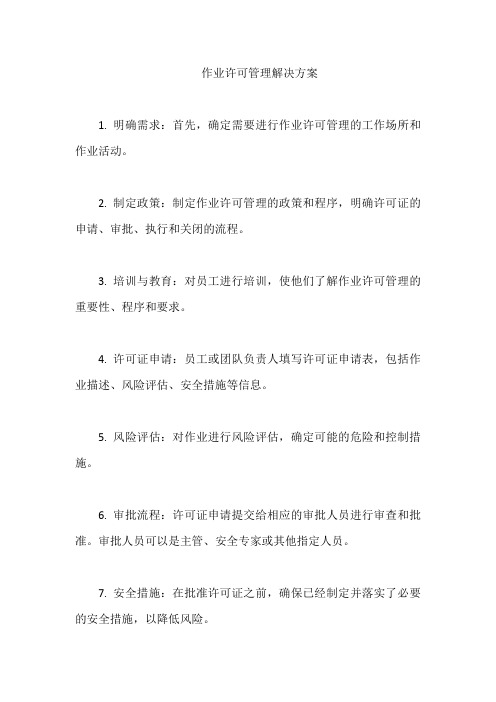 作业许可管理解决方案

1. 明确需求：首先，确定需要进行作业许可管理的工作场所和作业活动。

2. 制定政策：制定作业许可管理的政策和程序，明确许可证的申请、审批、执行和关闭的流程。

3. 培训与教育：对员工进行培训，使他们了解作业许可管理的重要性、程序和要求。

4. 许可证申请：员工或团队负责人填写许可证申请表，包括作业描述、风险评估、安全措施等信息。

5. 风险评估：对作业进行风险评估，确定可能的危险和控制措施。

6. 审批流程：许可证申请提交给相应的审批人员进行审查和批准。审批人员可以是主管、安全专家或其他指定人员。

7. 安全措施：在批准许可证之前，确保已经制定并落实了必要的安全措施，以降低风险。